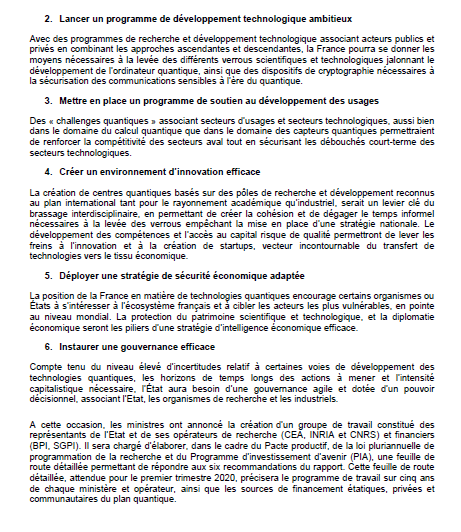 2. Lancer un programme de développement technologique ambitieux

Avec des programmes de recherche et développement technologique associant acteurs publics et privés en combinant les approches ascendantes et descendantes, la France pourra se donner les moyens nécessaires à la levée des différents verrous scientifiques et technologiques jalonnant le développement de l'ordinateur quantique, ainsi que des dispositifs de cryptographie nécessaires à la sécurisation des communications sensibles à l'ère du quantique.

3. Mettre en place un programme de soutien au développement des usages

Des « challenges quantiques » associant secteurs d'usages et secteurs technologiques, aussi bien dans le domaine du calcul quantique que dans le domaine des capteurs quantiques permettraient de renforcer la compétitivité des secteurs aval tout en sécurisant les débouchés court-terme des secteurs technologiques.

4. Créer un environnement d'innovation efficace

La création de centres quantiques basés sur des pôles de recherche et développement reconnus au plan international tant pour le rayonnement académique qu'industriel, serait un levier clé du brassage interdisciplinaire, en permettant de créer la cohésion et de dégager le temps informel nécessaires à la levée des verrous empêchant la mise en place d'une stratégie nationale. Le développement des compétences et l'accès au capital risque de qualité permettront de lever les freins à l'innovation et à la création de startups, vecteur incontournable du transfert de technologies vers le tissu économique.

5. Déployer une stratégie de sécurité économique adaptée

La position de la France en matière de technologies quantiques encourage certains organismes ou États à s'intéresser à l'écosystème français et à cibler les acteurs les plus vulnérables, en pointe au niveau mondial. La protection du patrimoine scientifique et technologique, et la diplomatie économique seront les piliers d'une stratégie d'intelligence économique efficace.

6. Instaurer une gouvernance efficace

Compte tenu du niveau élevé d'incertitudes relatif à certaines voies de développement des technologies quantiques, les horizons de temps longs des actions à mener et l'intensité capitalistique nécessaire, l'État aura besoin d'une gouvernance agile et dotée d'un pouvoir décisionnel, associant l'Etat, les organismes de recherche et les industriels.

A cette occasion, les ministres ont annoncé la création d'un groupe de travail constitué des représentants de l'Etat et de ses opérateurs de recherche (CEA, INRIA et CNRS) et financiers (BPI, SGPI). Il sera chargé d'élaborer, dans le cadre du Pacte productif, de la loi pluriannuelle de programmation de la recherche et du Programme d'investissement d'avenir (PIA), une feuille de route détaillée permettant de répondre aux six recommandations du rapport. Cette feuille de route détaillée, attendue pour le premier trimestre 2020, précisera le programme de travail sur cinq ans de chaque ministère et opérateur, ainsi que les sources de financement étatiques, privées et communautaires du plan quantique.